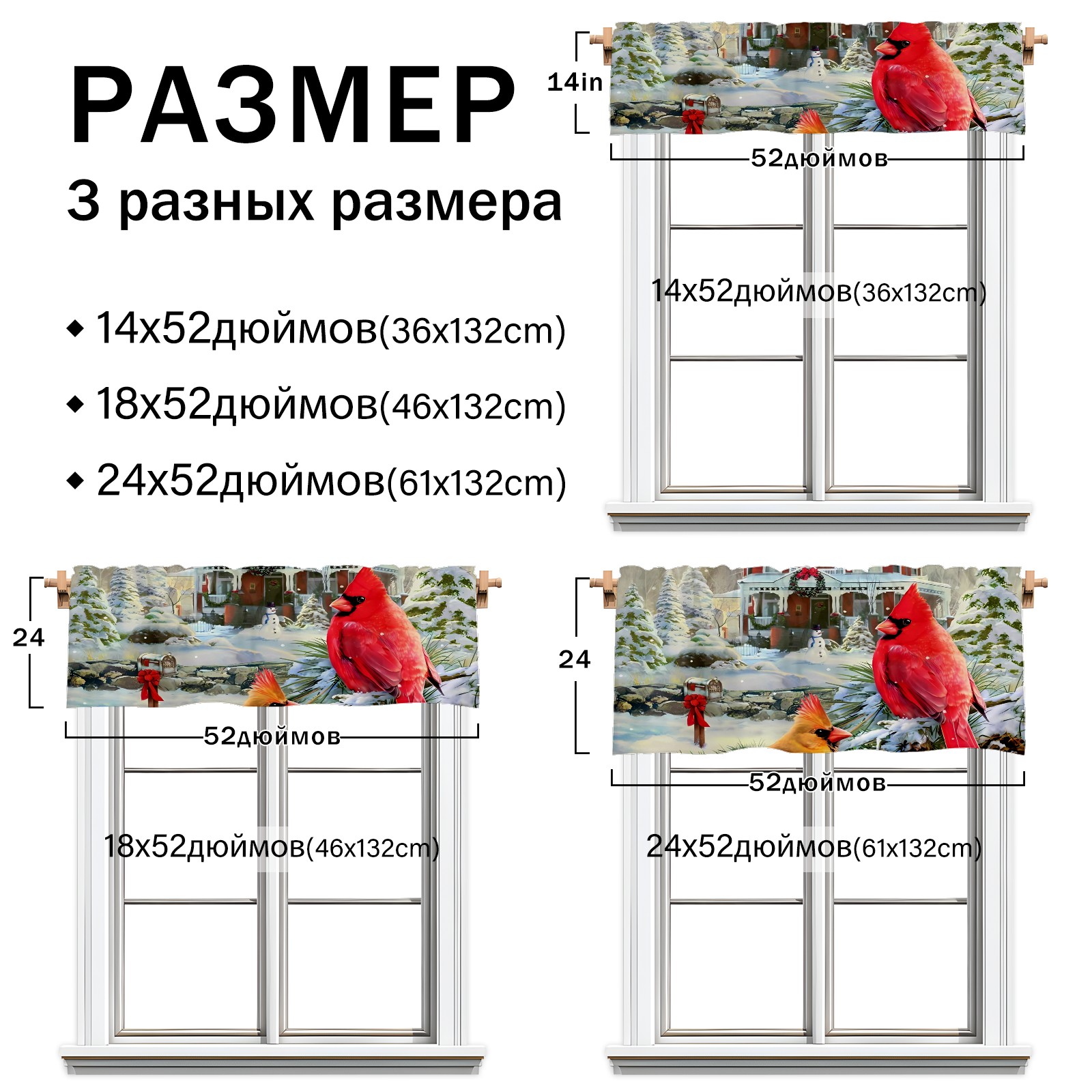 РАЗМЕР

3 разных размера

◆ 14x52дюймов(36x132cm)

◆ 18x52дюймов(46x132cm)

◆ 24x52дюймов(61x132cm)

14in

52дюймов

14x52дюймов(36x132cm)

24

52дюймов

18x52дюймов(46x132cm)

24

52дюймов

24x52дюймов(61x132cm)